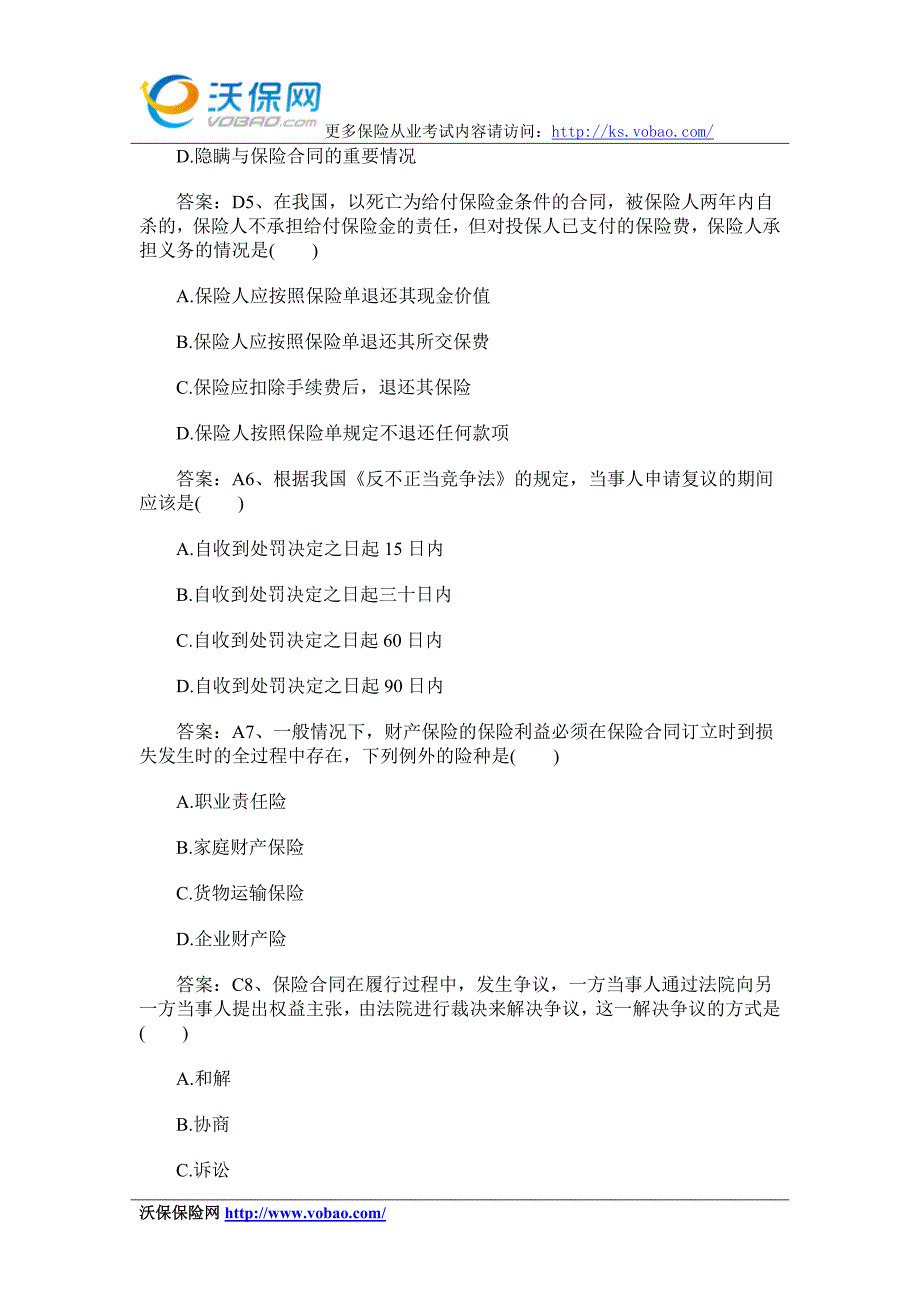 沃保网
VOBAO.com
更多保险从业考试内容请访问：http://ks.vobao.com/

D.隐瞒与保险合同的重要情况

答案：D5、在我国，以死亡为给付保险金条件的合同，被保险人两年内自杀的，保险人不承担给付保险金的责任，但对投保人已支付的保险费，保险人承担义务的情况是(　　)

A.保险人应按照保险单退还其现金价值

B.保险人应按照保险单退还其所交保费

C.保险应扣除手续费后，退还其保险

D.保险人按照保险单规定不退还任何款项

答案：A6、根据我国《反不正当竞争法》的规定，当事人申请复议的期间应该是(　　)

A.自收到处罚决定之日起 15 日内

B.自收到处罚决定之日起三十日内

C.自收到处罚决定之日起 60 日内

D.自收到处罚决定之日起 90 日内

答案：A7、一般情况下，财产保险的保险利益必须在保险合同订立时到损失发生时的全过程中存在，下列例外的险种是(　　)

A.职业责任险

B.家庭财产保险

C.货物运输保险

D.企业财产险

答案：C8、保险合同在履行过程中，发生争议，一方当事人通过法院向另一方当事人提出权益主张，由法院进行裁决来解决争议，这一解决争议的方式是(　　)

A.和解

B.协商

C.诉讼

沃保保险网 http://www.vobao.com/